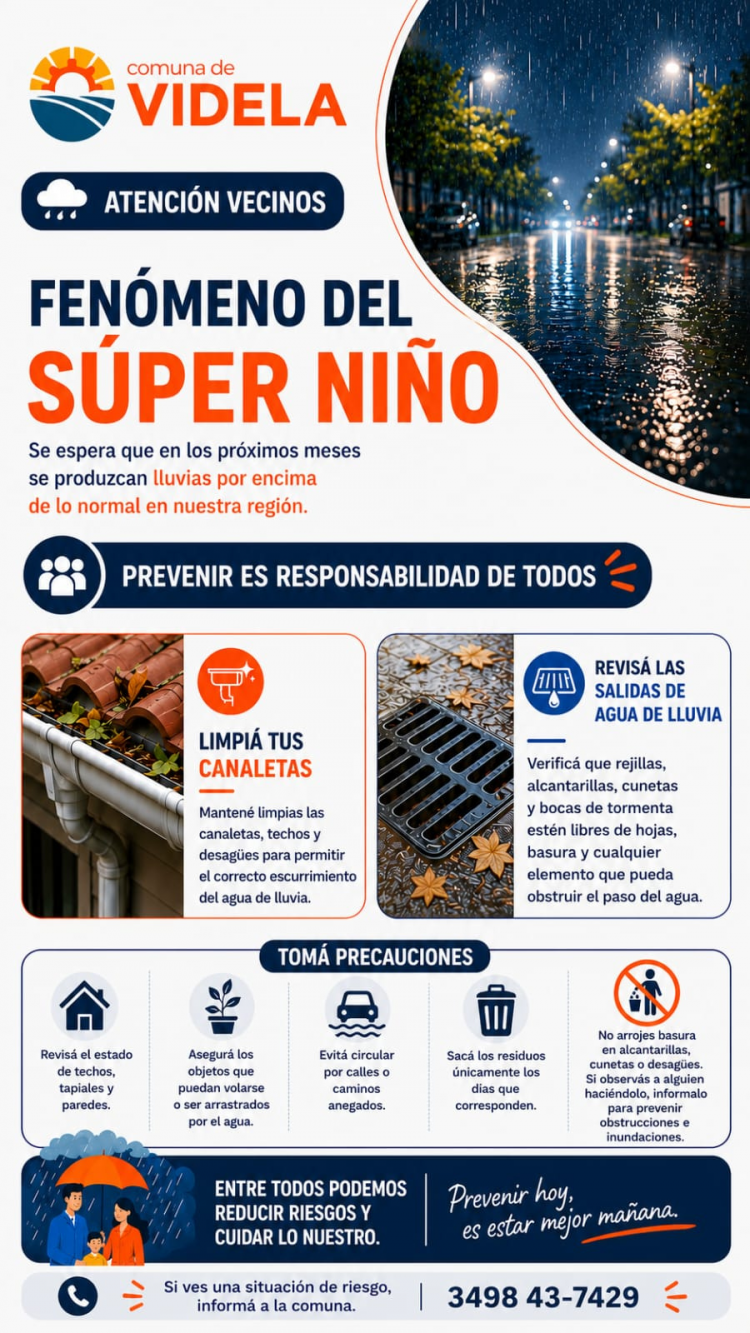 comuna de
VIDELA

ATENCIÓN VECINOS

FENÓMENO DEL
SÚPER NIÑO

Se espera que en los próximos meses se produzcan lluvias por encima de lo normal en nuestra región.

PREVENIR ES RESPONSABILIDAD DE TODOS

LIMPIÁ TUS CANALETAS

Mantené limpias las canaletas, techos y desagües para permitir el correcto escurrimiento del agua de lluvia.

REVISÁ LAS SALIDAS DE AGUA DE LLUVIA

Verificá que rejillas, alcantarillas, cunetas y bocas de tormenta estén libres de hojas, basura y cualquier elemento que pueda obstruir el paso del agua.

TOMÁ PRECAUCIONES

Revisá el estado de techos, tapiales y paredes.

Asegurá los objetos que puedan volarse o ser arrastrados por el agua.

Evitá circular por calles o caminos anegados.

Sacá los residuos únicamente los días que corresponden.

No arrojes basura en alcantarillas, cunetas o desagües. Si observás a alguien haciéndolo, informalo para prevenir obstrucciones e inundaciones.

ENTRE TODOS PODEMOS REDUCIR RIESGOS Y CUIDAR LO NUESTRO.

Prevenir hoy, es estar mejor mañana.

Si ves una situación de riesgo, informá a la comuna.

3498 43-7429